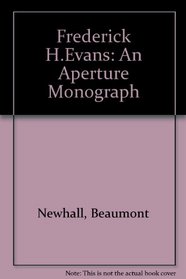 Frederick H.Evans: An Aperture Monograph

Newhall, Beaumont

Note: This is not the actual book cover